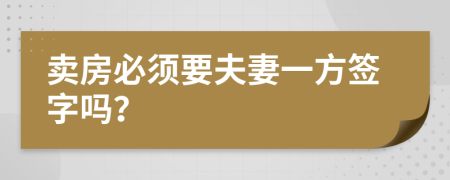 卖房必须要夫妻一方签字吗?